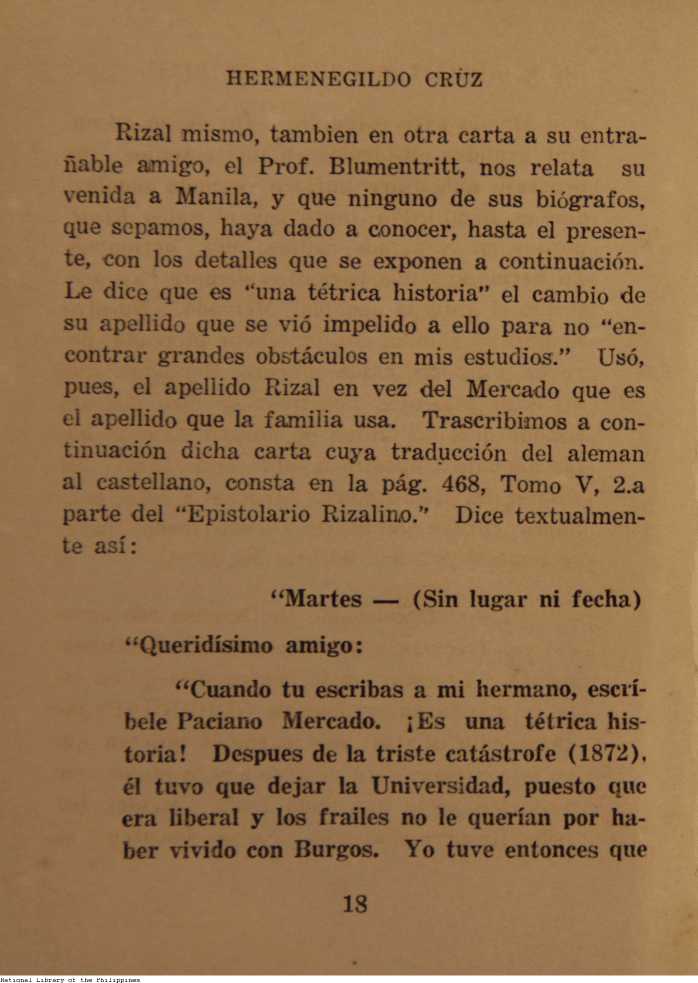 HERMENEGILDO CRÚZ

Rizal mismo, tambien en otra carta a su entrañable amigo, el Prof. Blumentritt, nos relata su venida a Manila, y que ninguno de sus biógrafos, que sepamos, haya dado a conocer, hasta el presente, con los detalles que se exponen a continuación. Le dice que es "una tétrica historia" el cambio de su apellido que se vió impelido a ello para no "encontrar grandes obstáculos en mis estudios." Usó, pues, el apellido Rizal en vez del Mercado que es el apellido que la familia usa. Trascribimos a continuación dicha carta cuya traducción del aleman al castellano, consta en la pág. 468, Tomo V, 2.a parte del "Epistolario Rizalino." Dice textualmente así:

"Martes — (Sin lugar ni fecha)

"Queridísimo amigo:

"Cuando tu escribas a mi hermano, escríbele Paciano Mercado. ¡Es una tétrica historia! Despues de la triste catástrofe (1872), él tuvo que dejar la Universidad, puesto que era liberal y los frailes no le querían por haber vivido con Burgos. Yo tuve entonces que

18

National Library of the Philippines